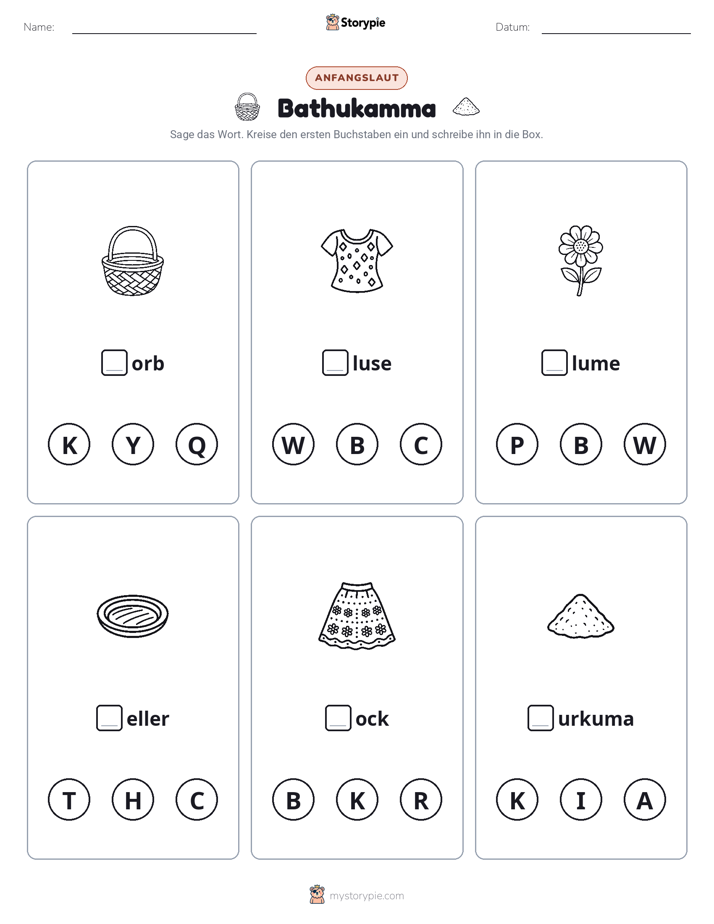 Name: ____ Storypie Datum: ____

ANFANGSLAUT

Bathukamma

Sage das Wort. Kreise den ersten Buchstaben ein und schreibe ihn in die Box.

☐orb

K Y Q

☐luse

W B C

☐lume

P B W

☐eller

T H C

☐ock

B K R

☐urkuma

K I A

mystorypie.com